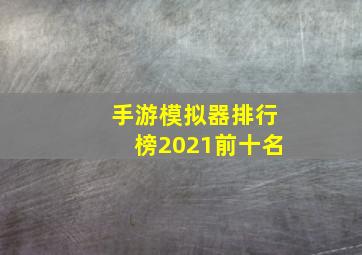 手游模拟器排行榜2021前十名